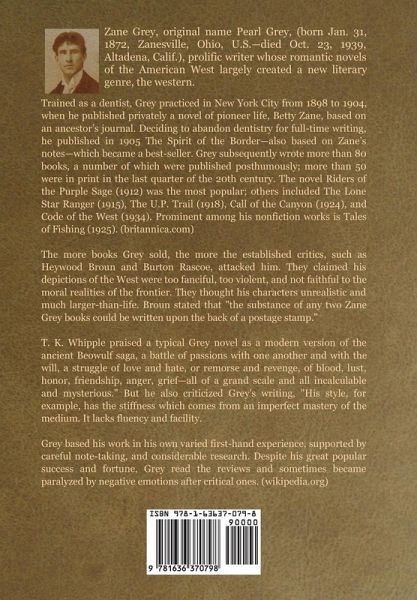 Zane Grey, original name Pearl Grey, (born Jan. 31, 1872, Zanesville, Ohio, U.S.—died Oct. 23, 1939, Altadena, Calif.), prolific writer whose romantic novels of the American West largely created a new literary genre, the western.

Trained as a dentist, Grey practiced in New York City from 1898 to 1904, when he published privately a novel of pioneer life, Betty Zane, based on an ancestor's journal. Deciding to abandon dentistry for full-time writing, he published in 1905 The Spirit of the Border—also based on Zane's notes—which became a best-seller. Grey subsequently wrote more than 80 books, a number of which were published posthumously; more than 50 were in print in the last quarter of the 20th century. The novel Riders of the Purple Sage (1912) was the most popular; others included The Lone Star Ranger (1915), The U.P. Trail (1918), Call of the Canyon (1924), and Code of the West (1934). Prominent among his nonfiction works is Tales of Fishing (1925). (britannica.com)

The more books Grey sold, the more the established critics, such as Heywood Broun and Burton Rascoe, attacked him. They claimed his depictions of the West were too fanciful, too violent, and not faithful to the moral realities of the frontier. They thought his characters unrealistic and much larger-than-life. Broun stated that "the substance of any two Zane Grey books could be written upon the back of a postage stamp."

T. K. Whipple praised a typical Grey novel as a modern version of the ancient Beowulf saga, a battle of passions with one another and with the will, a struggle of love and hate, or remorse and revenge, of blood, lust, honor, friendship, anger, grief—all of a grand scale and all incalculable and mysterious." But he also criticized Grey's writing, "His style, for example, has the stiffness which comes from an imperfect mastery of the medium. It lacks fluency and facility.

Grey based his work in his own varied first-hand experience, supported by careful note-taking, and considerable research. Despite his great popular success and fortune, Grey read the reviews and sometimes became paralyzed by negative emotions after critical ones. (wikipedia.org)

ISBN 978-1-63637-079-8

90000

9 781636 370798